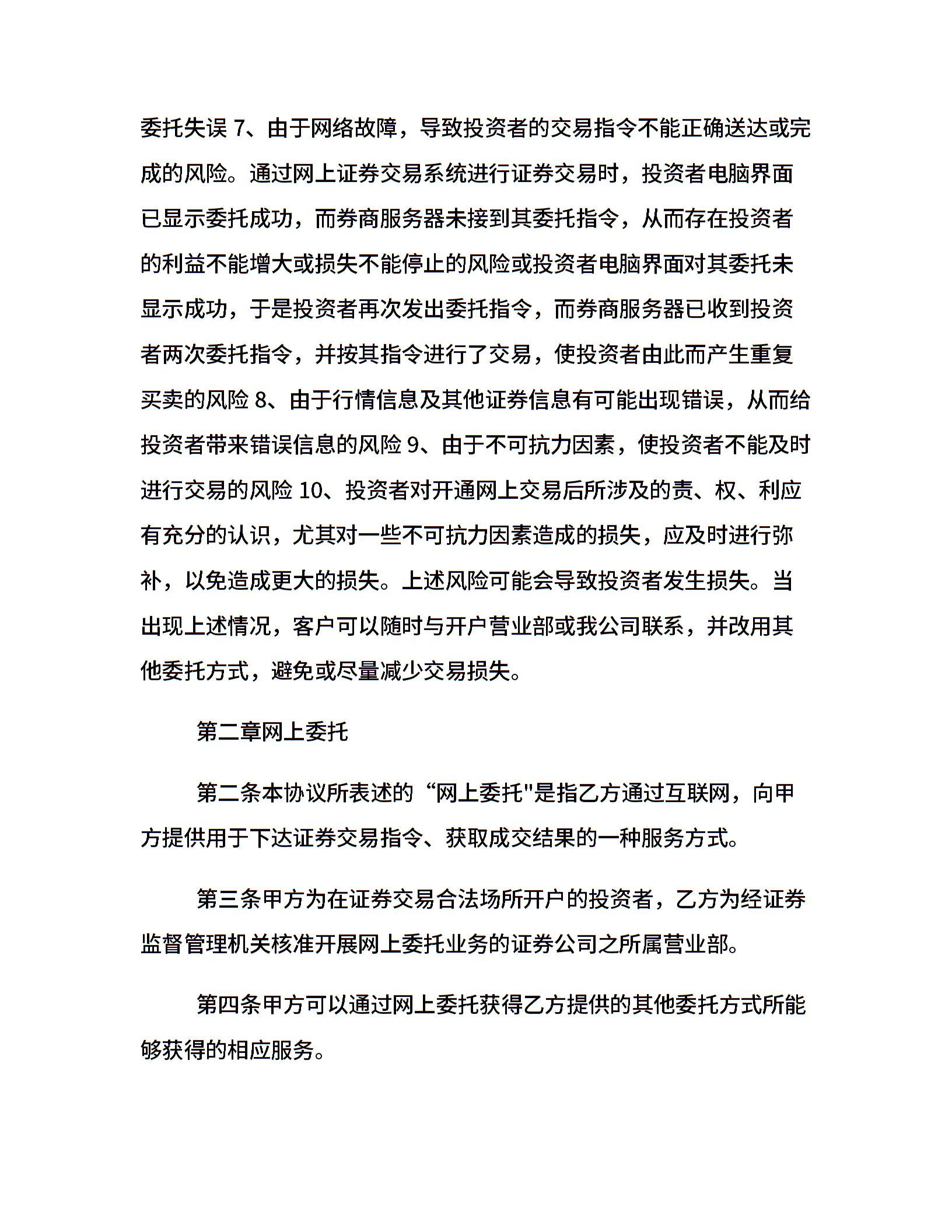 委托失误 7、由于网络故障，导致投资者的交易指令不能正确送达或完成的风险。通过网上证券交易系统进行证券交易时，投资者电脑界面已显示委托成功，而券商服务器未接到其委托指令，从而存在投资者的利益不能增大或损失不能停止的风险或投资者电脑界面对其委托未显示成功，于是投资者再次发出委托指令，而券商服务器已收到投资者两次委托指令，并按其指令进行了交易，使投资者由此而产生重复买卖的风险 8、由于行情信息及其他证券信息有可能出现错误，从而给投资者带来错误信息的风险 9、由于不可抗力因素，使投资者不能及时进行交易的风险 10、投资者对开通网上交易后所涉及的责、权、利应有充分的认识，尤其对一些不可抗力因素造成的损失，应及时进行弥补，以免造成更大的损失。上述风险可能会导致投资者发生损失。当出现上述情况，客户可以随时与开户营业部或我公司联系，并改用其他委托方式，避免或尽量减少交易损失。

第二章网上委托

第二条本协议所表述的“网上委托"是指乙方通过互联网，向甲方提供用于下达证券交易指令、获取成交结果的一种服务方式。

第三条甲方为在证券交易合法场所开户的投资者，乙方为经证券监督管理机关核准开展网上委托业务的证券公司之所属营业部。

第四条甲方可以通过网上委托获得乙方提供的其他委托方式所能够获得的相应服务。